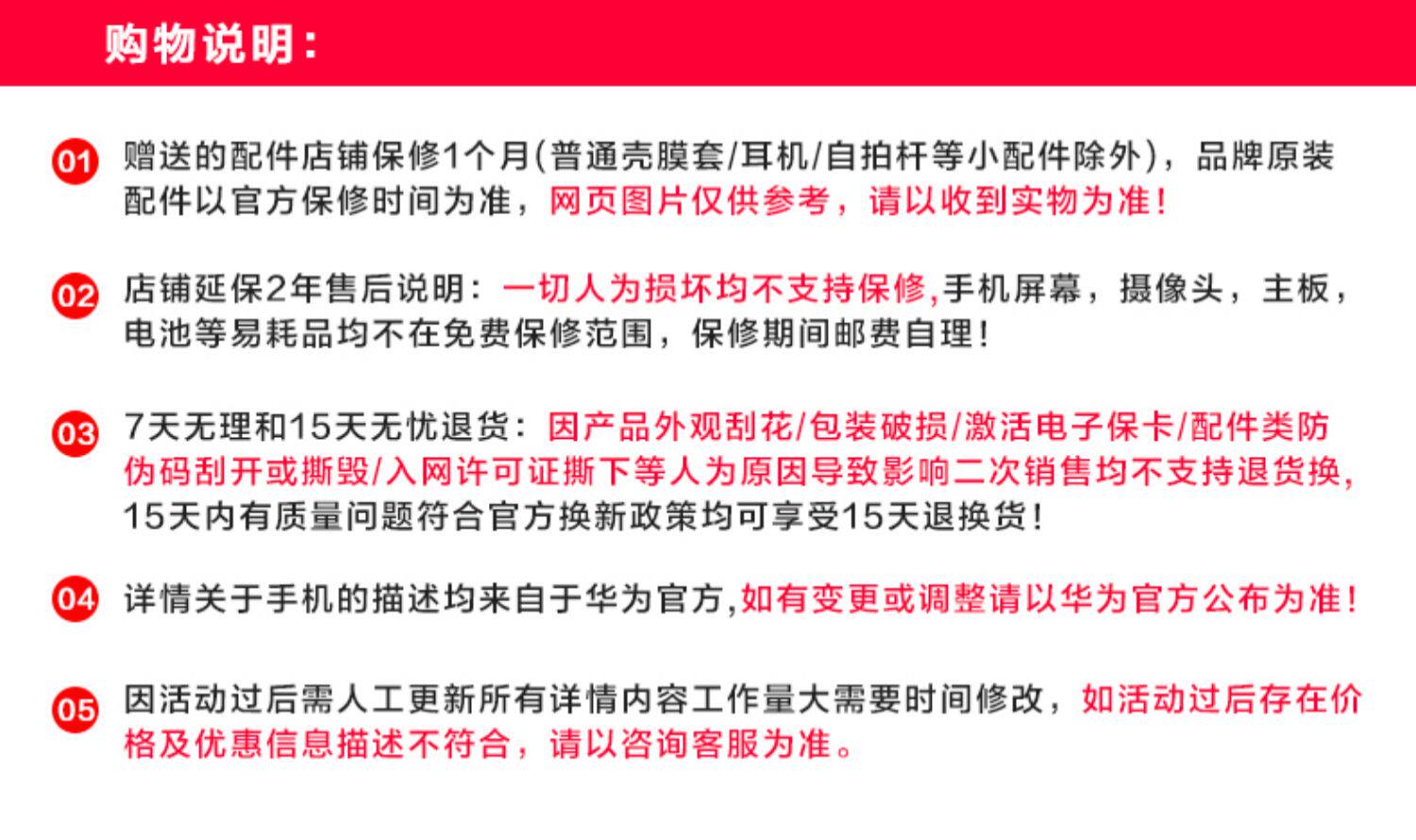 购物说明：

01 赠送的配件店铺保修1个月(普通壳膜套/耳机/自拍杆等小配件除外)，品牌原装配件以官方保修时间为准，网页图片仅供参考，请以收到实物为准！

02 店铺延保2年售后说明：一切人为损坏均不支持保修,手机屏幕，摄像头，主板，电池等易耗品均不在免费保修范围，保修期间邮费自理！

03 7天无理和15天无忧退货：因产品外观刮花/包装破损/激活电子保卡/配件类防伪码刮开或撕毁/入网许可证撕下等人为原因导致影响二次销售均不支持退货换，15天内有质量问题符合官方换新政策均可享受15天退换货！

04 详情关于手机的描述均来自于华为官方,如有变更或调整请以华为官方公布为准！

05 因活动过后需人工更新所有详情内容工作量大需要时间修改，如活动过后存在价格及优惠信息描述不符合，请以咨询客服为准。